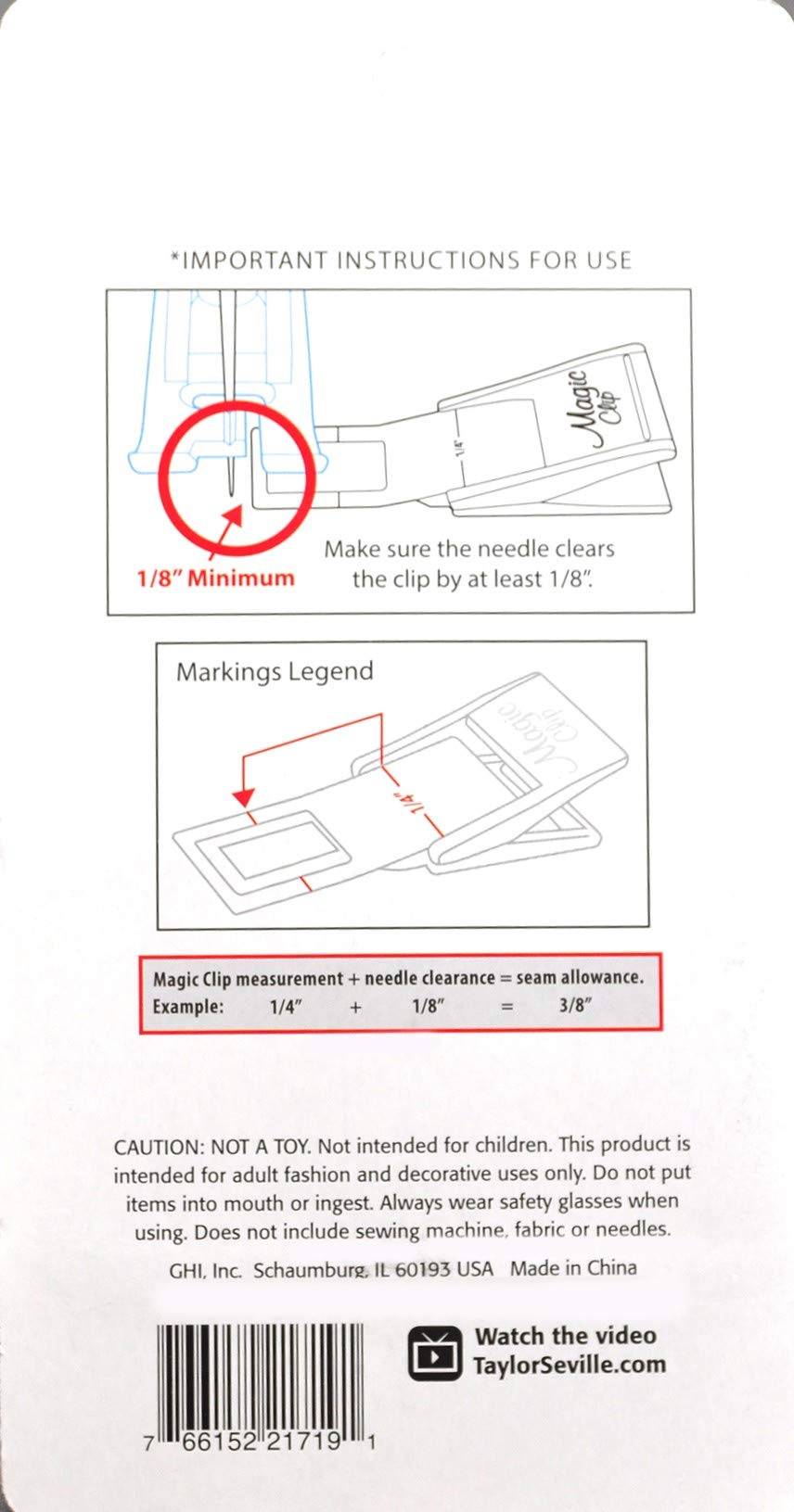 *IMPORTANT INSTRUCTIONS FOR USE

Magic Clip

1/4"

1/8" Minimum

Make sure the needle clears the clip by at least 1/8".

Markings Legend

Magic Clip

1/4"

Magic Clip measurement + needle clearance = seam allowance.
Example: 1/4" + 1/8" = 3/8"

CAUTION: NOT A TOY. Not intended for children. This product is intended for adult fashion and decorative uses only. Do not put items into mouth or ingest. Always wear safety glasses when using. Does not include sewing machine, fabric or needles.

GHI, Inc. Schaumburg, IL 60193 USA Made in China

7 66152 21719 1

Watch the video
TaylorSeville.com